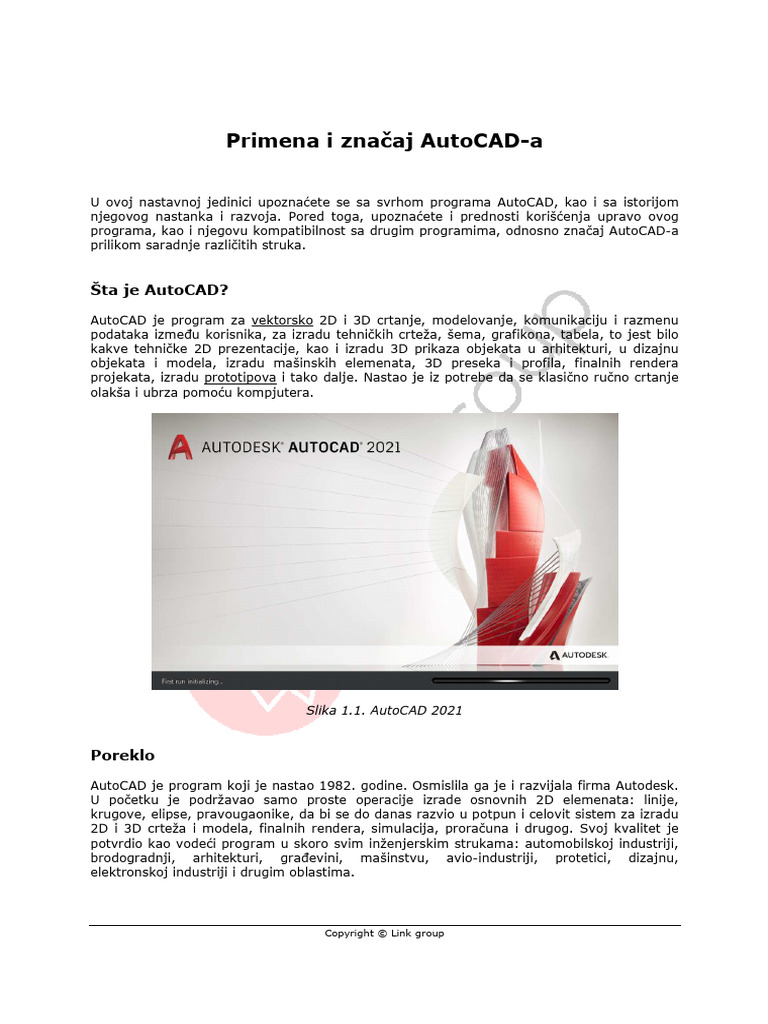 Primena i značaj AutoCAD-a

U ovoj nastavnoj jedinici upoznaćete se sa svrhom programa AutoCAD, kao i sa istorijom njegovog nastanka i razvoja. Pored toga, upoznaćete i prednosti korišćenja upravo ovog programa, kao i njegovu kompatibilnost sa drugim programima, odnosno značaj AutoCAD-a prilikom saradnje različitih struka.

Šta je AutoCAD?

AutoCAD je program za vektorsko 2D i 3D crtanje, modelovanje, komunikaciju i razmenu podataka između korisnika, za izradu tehničkih crteža, šema, grafikona, tabela, to jest bilo kakve tehničke 2D prezentacije, kao i izradu 3D prikaza objekata u arhitekturi, u dizajnu objekata i modela, izradu mašinskih elemenata, 3D preseka i profila, finalnih rendera projekata, izradu prototipova i tako dalje. Nastao je iz potrebe da se klasično ručno crtanje olakša i ubrza pomoću kompjutera.

AUTODESK® AUTOCAD® 2021

AUTODESK

First run initializing...

Slika 1.1. AutoCAD 2021

Poreklo

AutoCAD je program koji je nastao 1982. godine. Osmislila ga je i razvijala firma Autodesk. U početku je podržavao samo proste operacije izrade osnovnih 2D elemenata: linije, krugove, elipse, pravougaonike, da bi se do danas razvio u potpun i celovit sistem za izradu 2D i 3D crteža i modela, finalnih rendera, simulacija, proračuna i drugog. Svoj kvalitet je potvrdio kao vodeći program u skoro svim inženjerskim strukama: automobilskoj industriji, brodogradnji, arhitekturi, građevini, mašinstvu, avio-industriji, protetici, dizajnu, elektronskoj industriji i drugim oblastima.

Copyright © Link group